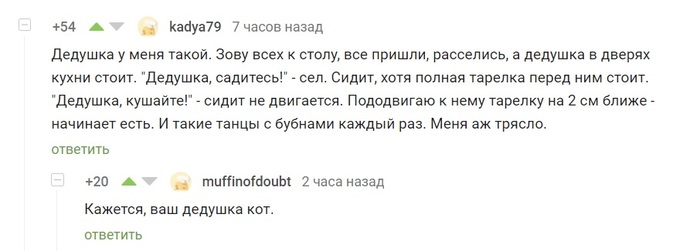 +54 kadya79 7 часов назад

Дедушка у меня такой. Зову всех к столу, все пришли, расселись, а дедушка в дверях кухни стоит. "Дедушка, садитесь!" - сел. Сидит, хотя полная тарелка перед ним стоит. "Дедушка, кушайте!" - сидит не двигается. Пододвигаю к нему тарелку на 2 см ближе - начинает есть. И такие танцы с бубнами каждый раз. Меня аж трясло.

ответить

+20 muffinofdoubt 2 часа назад

Кажется, ваш дедушка кот.

ответить